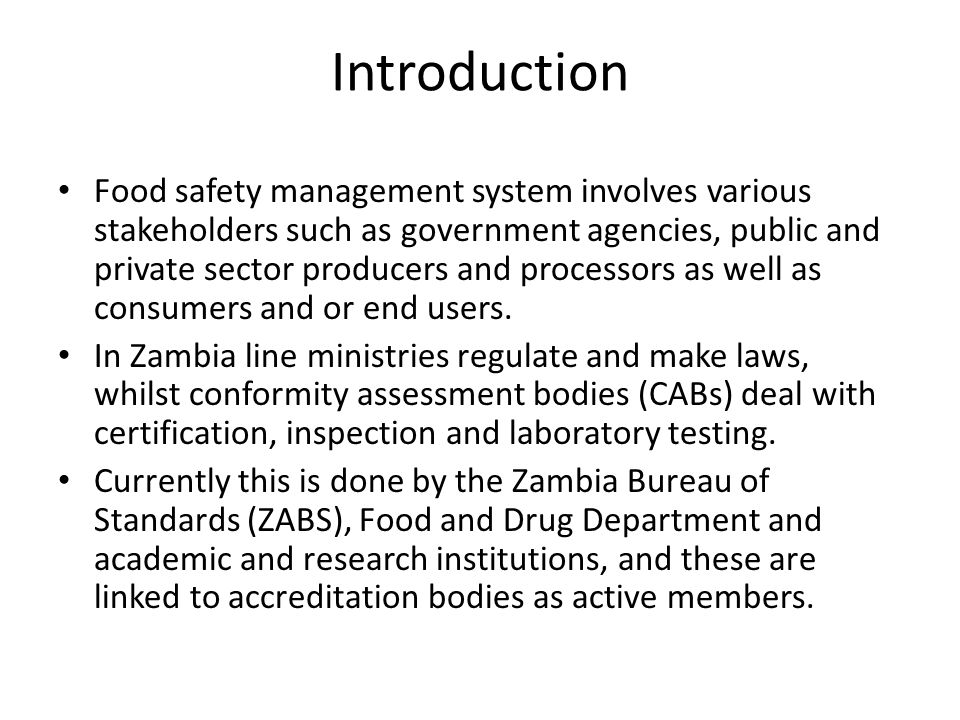 Introduction

• Food safety management system involves various stakeholders such as government agencies, public and private sector producers and processors as well as consumers and or end users.
• In Zambia line ministries regulate and make laws, whilst conformity assessment bodies (CABs) deal with certification, inspection and laboratory testing.
• Currently this is done by the Zambia Bureau of Standards (ZABS), Food and Drug Department and academic and research institutions, and these are linked to accreditation bodies as active members.